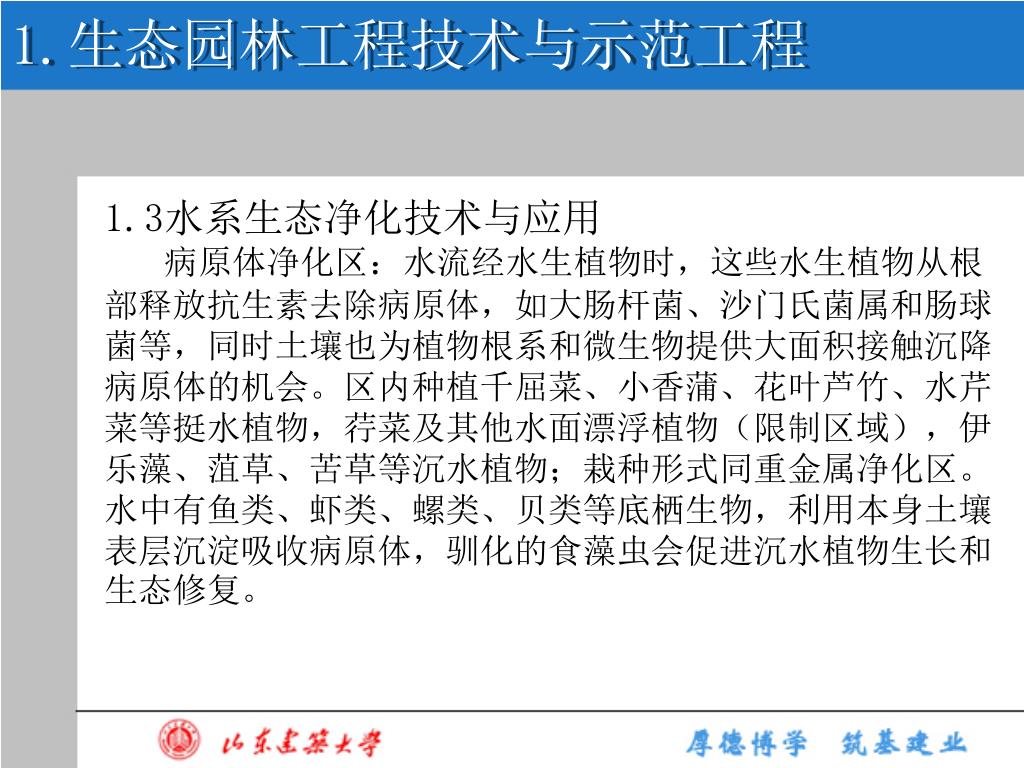 1.生态园林工程技术与示范工程

1.3水系生态净化技术与应用

病原体净化区：水流经水生植物时，这些水生植物从根部释放抗生素去除病原体，如大肠杆菌、沙门氏菌属和肠球菌等，同时土壤也为植物根系和微生物提供大面积接触沉降病原体的机会。区内种植千屈菜、小香蒲、花叶芦竹、水芹菜等挺水植物，荇菜及其他水面漂浮植物（限制区域），伊乐藻、菹草、苦草等沉水植物；栽种形式同重金属净化区。水中有鱼类、虾类、螺类、贝类等底栖生物，利用本身土壤表层沉淀吸收病原体，驯化的食藻虫会促进沉水植物生长和生态修复。

山东建筑大学

厚德博学 筑基建业